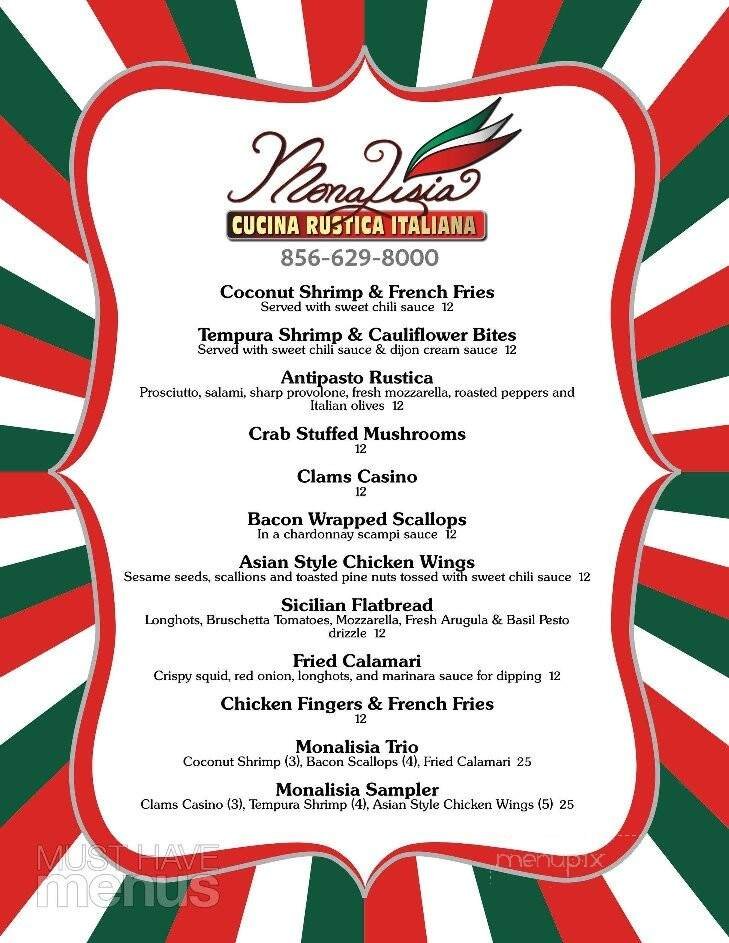 MonaLisia
CUCINA RUSTICA ITALIANA
856-629-8000

Coconut Shrimp & French Fries
Served with sweet chili sauce 12

Tempura Shrimp & Cauliflower Bites
Served with sweet chili sauce & dijon cream sauce 12

Antipasto Rustica
Prosciutto, salami, sharp provolone, fresh mozzarella, roasted peppers and Italian olives 12

Crab Stuffed Mushrooms
12

Clams Casino
12

Bacon Wrapped Scallops
In a chardonnay scampi sauce 12

Asian Style Chicken Wings
Sesame seeds, scallions and toasted pine nuts tossed with sweet chili sauce 12

Sicilian Flatbread
Longhots, Bruschetta Tomatoes, Mozzarella, Fresh Arugula & Basil Pesto drizzle 12

Fried Calamari
Crispy squid, red onion, longhots, and marinara sauce for dipping 12

Chicken Fingers & French Fries
12

Monalisia Trio
Coconut Shrimp (3), Bacon Scallops (4), Fried Calamari 25

Monalisia Sampler
Clams Casino (3), Tempura Shrimp (4), Asian Style Chicken Wings (5) 25

MUST HAVE menus
menupix